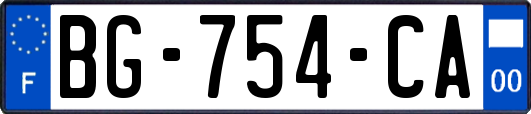 F

BG-754-CA

00